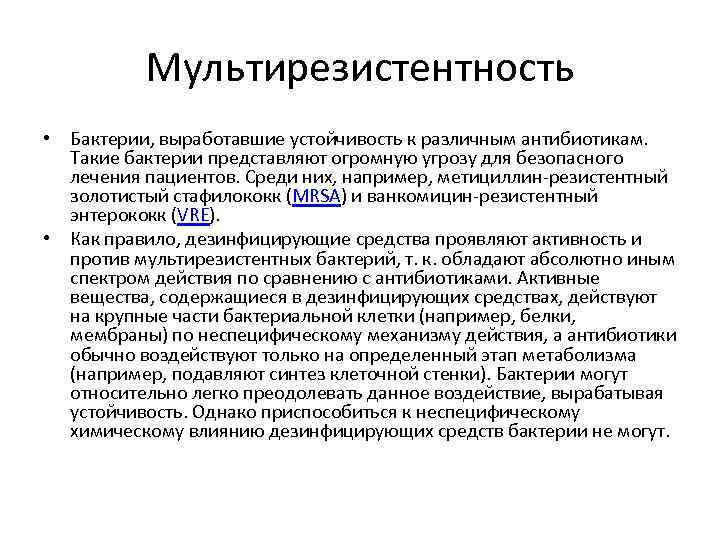 Мультирезистентность

• Бактерии, выработавшие устойчивость к различным антибиотикам. Такие бактерии представляют огромную угрозу для безопасного лечения пациентов. Среди них, например, метициллин-резистентный золотистый стафилококк (MRSA) и ванкомицин-резистентный энтерококк (VRE).

• Как правило, дезинфицирующие средства проявляют активность и против мультирезистентных бактерий, т. к. обладают абсолютно иным спектром действия по сравнению с антибиотиками. Активные вещества, содержащиеся в дезинфицирующих средствах, действуют на крупные части бактериальной клетки (например, белки, мембраны) по неспецифическому механизму действия, а антибиотики обычно воздействуют только на определенный этап метаболизма (например, подавляют синтез клеточной стенки). Бактерии могут относительно легко преодолевать данное воздействие, вырабатывая устойчивость. Однако приспособиться к неспецифическому химическому влиянию дезинфицирующих средств бактерии не могут.